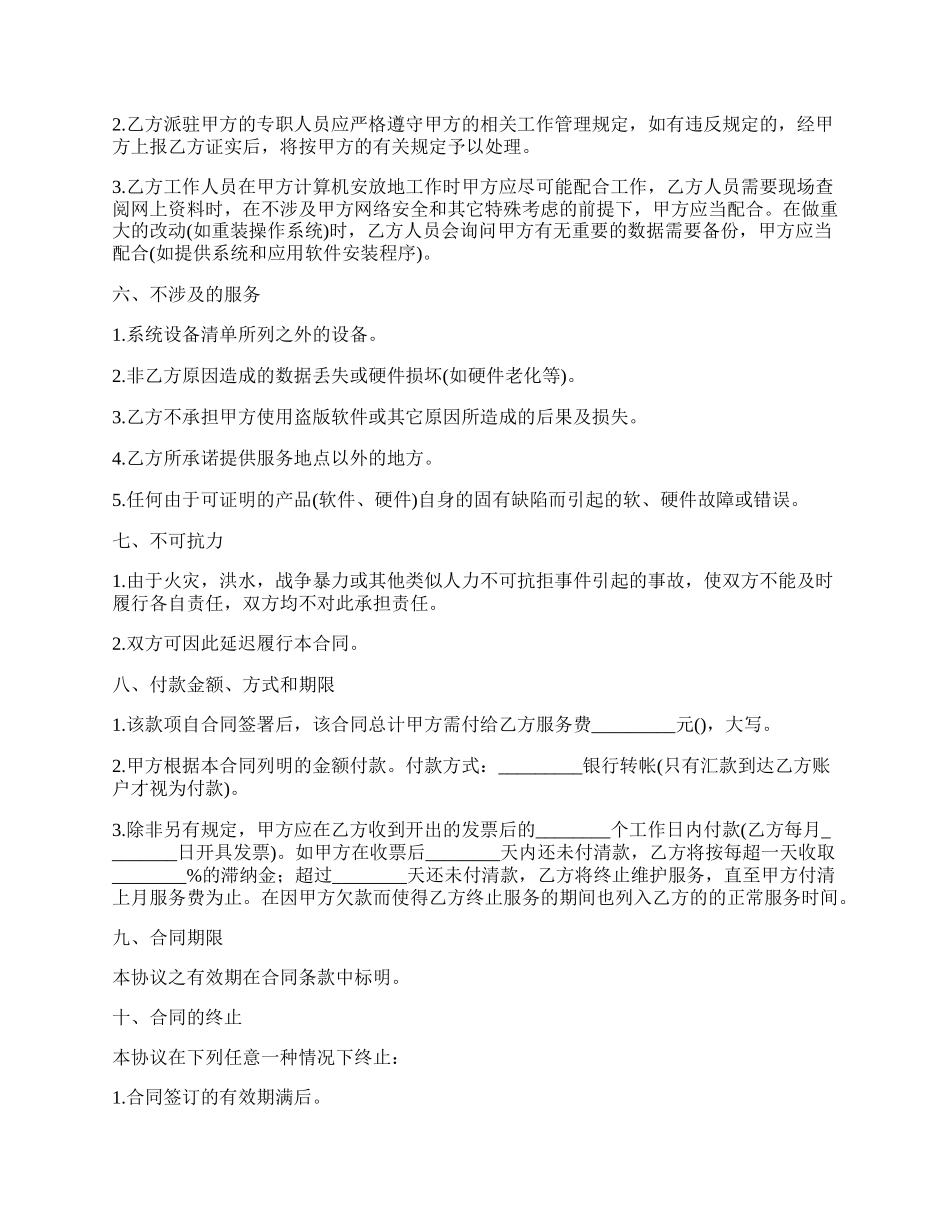 2.乙方派驻甲方的专职人员应严格遵守甲方的相关工作管理规定，如有违反规定的，经甲方上报乙方证实后，将按甲方的有关规定予以处理。

3.乙方工作人员在甲方计算机安放地工作时甲方应尽可能配合工作，乙方人员需要现场查阅网上资料时，在不涉及甲方网络安全和其它特殊考虑的前提下，甲方应当配合。在做重大的改动(如重装操作系统)时，乙方人员会询问甲方有无重要的数据需要备份，甲方应当配合(如提供系统和应用软件安装程序)。

六、不涉及的服务

1.系统设备清单所列之外的设备。

2.非乙方原因造成的数据丢失或硬件损坏(如硬件老化等)。

3.乙方不承担甲方使用盗版软件或其它原因所造成的后果及损失。

4.乙方所承诺提供服务地点以外的地方。

5.任何由于可证明的产品(软件、硬件)自身的固有缺陷而引起的软、硬件故障或错误。

七、不可抗力

1.由于火灾，洪水，战争暴力或其他类似人力不可抗拒事件引起的事故，使双方不能及时履行各自责任，双方均不对此承担责任。

2.双方可因此延迟履行本合同。

八、付款金额、方式和期限

1.该款项自合同签署后，该合同总计甲方需付给乙方服务费_________元()，大写。

2.甲方根据本合同列明的金额付款。付款方式：_________银行转帐(只有汇款到达乙方账户才视为付款)。

3.除非另有规定，甲方应在乙方收到开出的发票后的________个工作日内付款(乙方每月________日开具发票)。如甲方在收票后________天内还未付清款，乙方将按每超一天收取________%的滞纳金；超过________天还未付清款，乙方将终止维护服务，直至甲方付清上月服务费为止。在因甲方欠款而使得乙方终止服务的期间也列入乙方的的正常服务时间。

九、合同期限

本协议之有效期在合同条款中标明。

十、合同的终止

本协议在下列任意一种情况下终止：

1.合同签订的有效期满后。